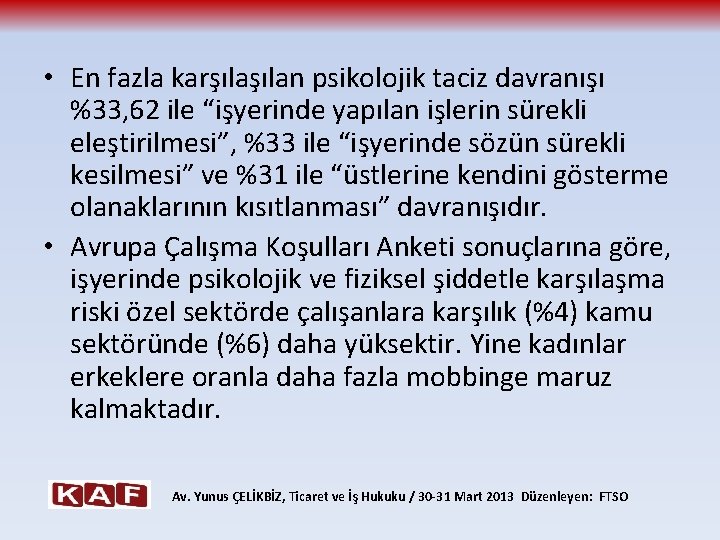 • En fazla karşılaşılan psikolojik taciz davranışı %33,62 ile “işyerinde yapılan işlerin sürekli eleştirilmesi”, %33 ile “işyerinde sözün sürekli kesilmesi” ve %31 ile “üstlerine kendini gösterme olanaklarının kısıtlanması” davranışıdır.

• Avrupa Çalışma Koşulları Anketi sonuçlarına göre, işyerinde psikolojik ve fiziksel şiddetle karşılaşma riski özel sektörde çalışanlara karşılık (%4) kamu sektöründe (%6) daha yüksektir. Yine kadınlar erkeklere oranla daha fazla mobbinge maruz kalmaktadır.

KAF Av. Yunus ÇELİKBİZ, Ticaret ve İş Hukuku / 30-31 Mart 2013 Düzenleyen: FTSO